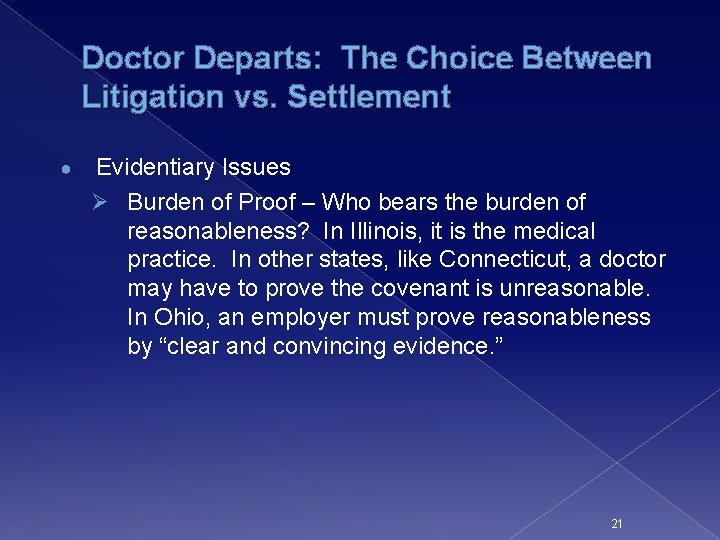 Doctor Departs: The Choice Between Litigation vs. Settlement

● Evidentiary Issues

➢ Burden of Proof – Who bears the burden of reasonableness? In Illinois, it is the medical practice. In other states, like Connecticut, a doctor may have to prove the covenant is unreasonable. In Ohio, an employer must prove reasonableness by “clear and convincing evidence.”

21